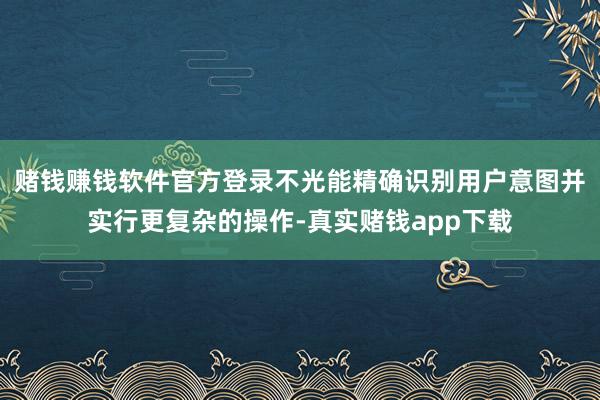 赌钱赚钱软件官方登录不光能精确识别用户意图并实行更复杂的操作-真实赌钱app下载